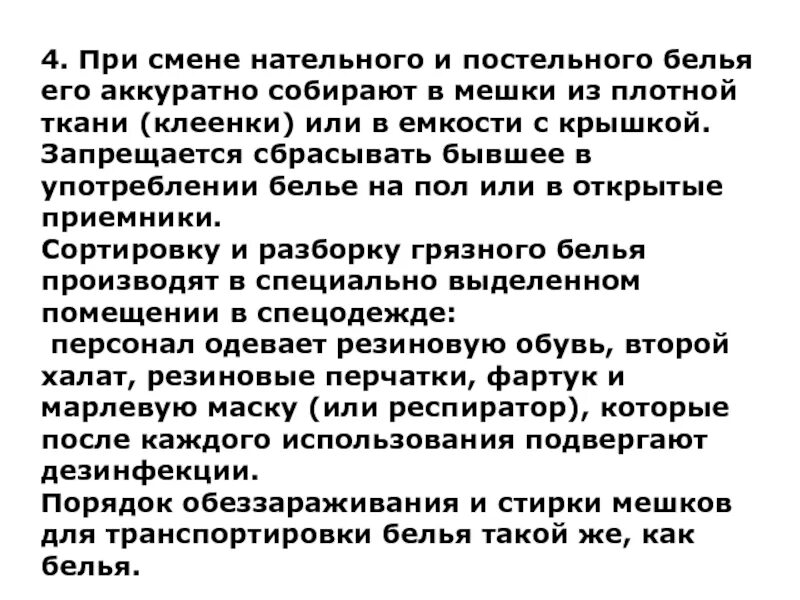 4. При смене нательного и постельного белья его аккуратно собирают в мешки из плотной ткани (клеенки) или в емкости с крышкой. Запрещается сбрасывать бывшее в употреблении белье на пол или в открытые приемники.
Сортировку и разборку грязного белья производят в специально выделенном помещении в спецодежде:
персонал одевает резиновую обувь, второй халат, резиновые перчатки, фартук и марлевую маску (или респиратор), которые после каждого использования подвергают дезинфекции.
Порядок обеззараживания и стирки мешков для транспортировки белья такой же, как белья.